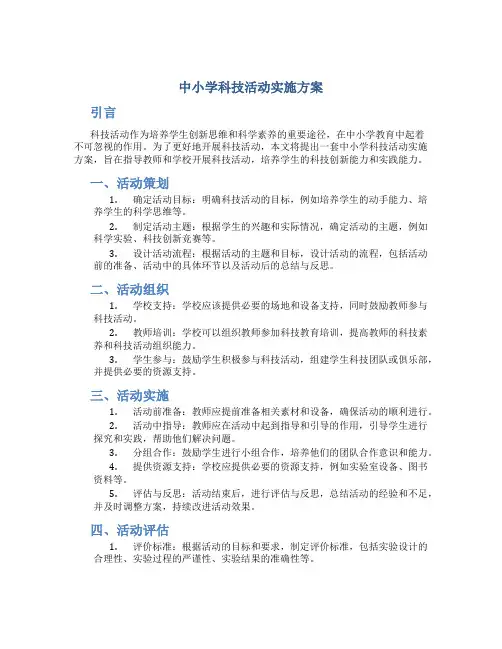 中小学科技活动实施方案

引言

科技活动作为培养学生创新思维和科学素养的重要途径，在中小学教育中起着不可忽视的作用。为了更好地开展科技活动，本文将提出一套中小学科技活动实施方案，旨在指导教师和学校开展科技活动，培养学生的科技创新能力和实践能力。

一、活动策划

1. 确定活动目标：明确科技活动的目标，例如培养学生的动手能力、培养学生的科学思维等。

2. 制定活动主题：根据学生的兴趣和实际情况，确定活动的主题，例如科学实验、科技创新竞赛等。

3. 设计活动流程：根据活动的主题和目标，设计活动的流程，包括活动前的准备、活动中的具体环节以及活动后的总结与反思。

二、活动组织

1. 学校支持：学校应该提供必要的场地和设备支持，同时鼓励教师参与科技活动。

2. 教师培训：学校可以组织教师参加科技教育培训，提高教师的科技素养和科技活动组织能力。

3. 学生参与：鼓励学生积极参与科技活动，组建学生科技团队或俱乐部，并提供必要的资源支持。

三、活动实施

1. 活动前准备：教师应提前准备相关素材和设备，确保活动的顺利进行。

2. 活动中指导：教师应在活动中起到指导和引导的作用，引导学生进行探究和实践，帮助他们解决问题。

3. 分组合作：鼓励学生进行小组合作，培养他们的团队合作意识和能力。

4. 提供资源支持：学校应提供必要的资源支持，例如实验室设备、图书资料等。

5. 评估与反思：活动结束后，进行评估与反思，总结活动的经验和不足，并及时调整方案，持续改进活动效果。

四、活动评估

1. 评价标准：根据活动的目标和要求，制定评价标准，包括实验设计的合理性、实验过程的严谨性、实验结果的准确性等。